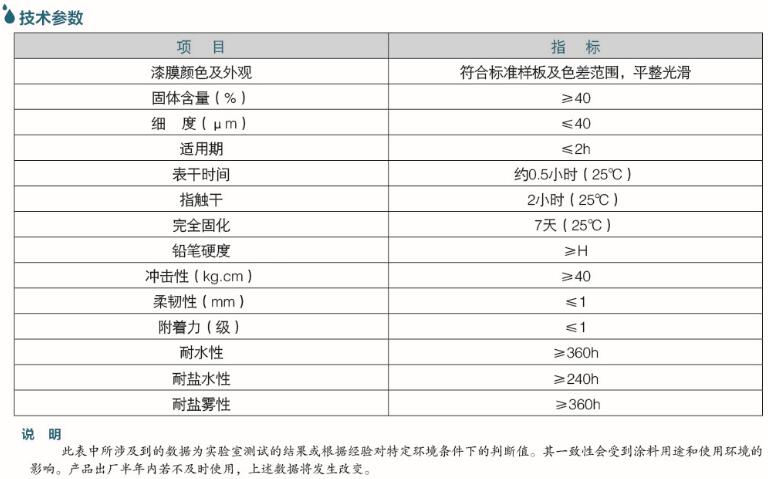 技术参数

| 项　目 | 指　标 |
|---|---|
| 漆膜颜色及外观 | 符合标准样板及色差范围，平整光滑 |
| 固体含量（%） | ≥40 |
| 细　度（μm） | ≤40 |
| 适用期 | ≤2h |
| 表干时间 | 约0.5小时（25℃） |
| 指触干 | 2小时（25℃） |
| 完全固化 | 7天（25℃） |
| 铅笔硬度 | ≥H |
| 冲击性（kg.cm） | ≥40 |
| 柔韧性（mm） | ≤1 |
| 附着力（级） | ≤1 |
| 耐水性 | ≥360h |
| 耐盐水性 | ≥240h |
| 耐盐雾性 | ≥360h |

说　明
此表中所涉及到的数据为实验室测试的结果或根据经验对特定环境条件下的判断值。其一致性会受到涂料用途和使用环境的影响。产品出厂半年内若不及时使用，上述数据将发生改变。